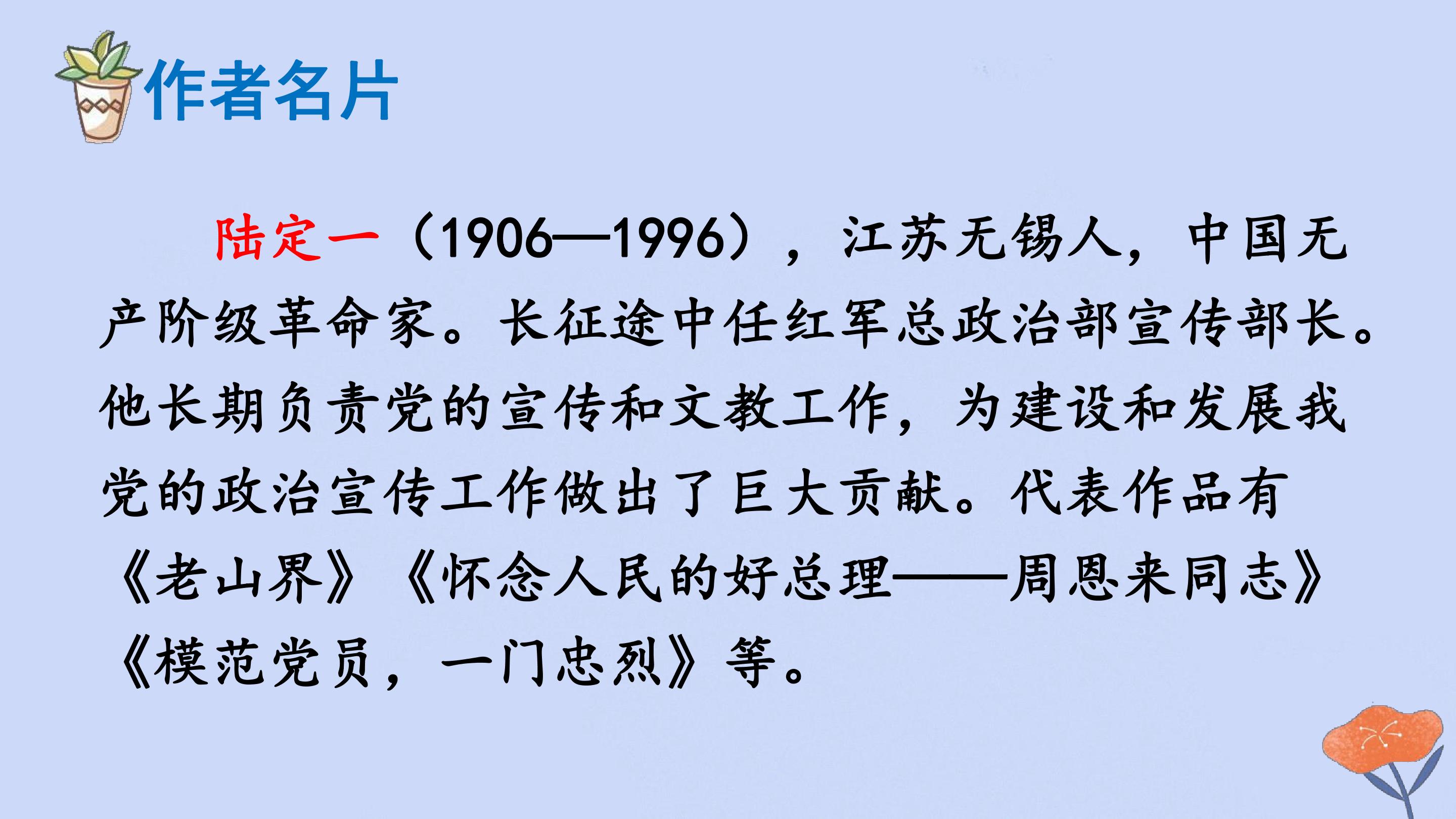 作者名片

陆定一（1906—1996），江苏无锡人，中国无产阶级革命家。长征途中任红军总政治部宣传部长。他长期负责党的宣传和文教工作，为建设和发展我党的政治宣传工作做出了巨大贡献。代表作品有《老山界》《怀念人民的好总理——周恩来同志》《模范党员，一门忠烈》等。